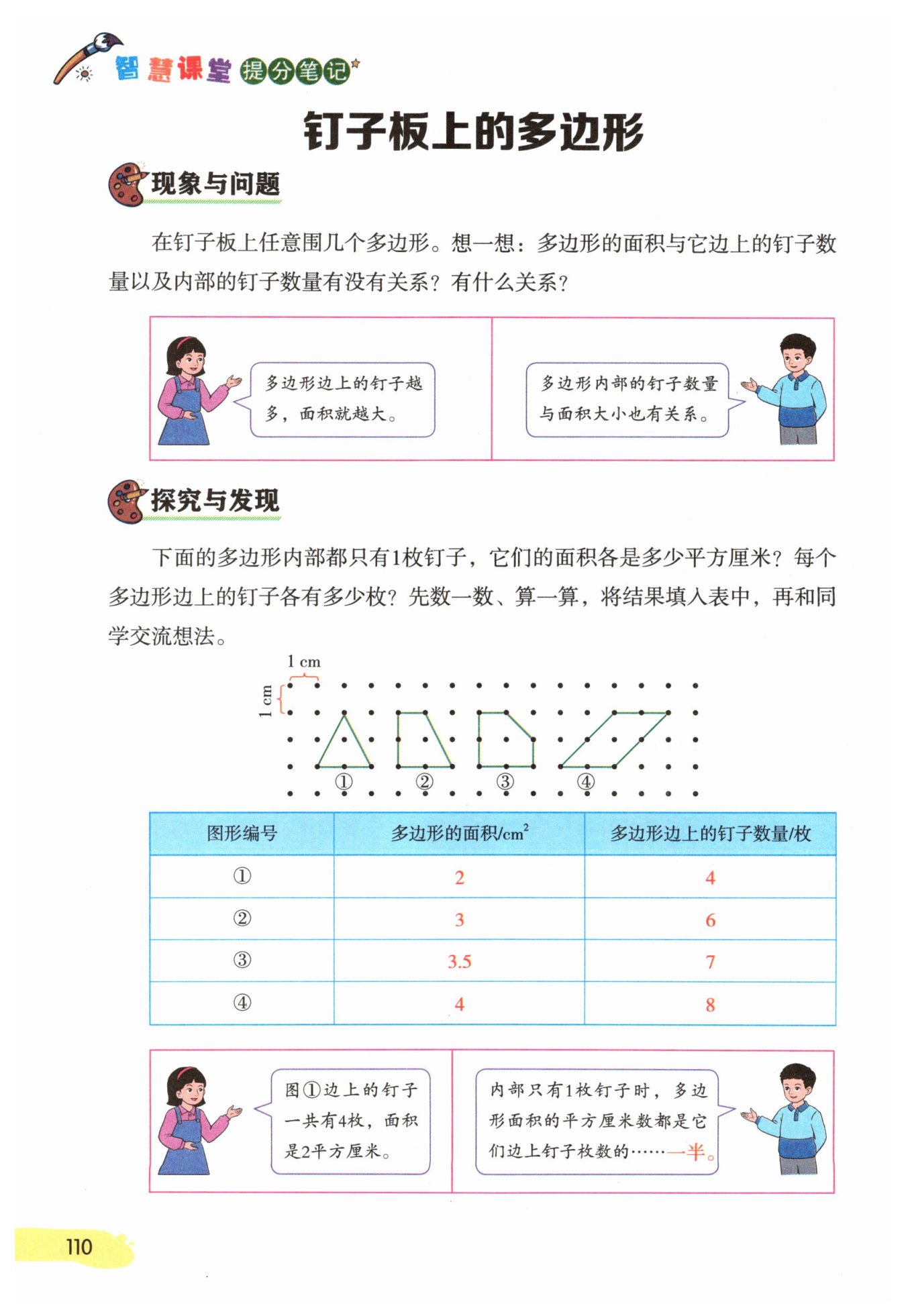 智慧课堂 提分笔记

钉子板上的多边形

现象与问题

在钉子板上任意围几个多边形。想一想：多边形的面积与它边上的钉子数量以及内部的钉子数量有没有关系？有什么关系？

多边形边上的钉子越多，面积就越大。

多边形内部的钉子数量与面积大小也有关系。

探究与发现

下面的多边形内部都只有1枚钉子，它们的面积各是多少平方厘米？每个多边形边上的钉子各有多少枚？先数一数、算一算，将结果填入表中，再和同学交流想法。

1 cm
1 cm
① ② ③ ④

| 图形编号 | 多边形的面积/$cm^2$ | 多边形边上的钉子数量/枚 |
|---|---|---|
| ① | 2 | 4 |
| ② | 3 | 6 |
| ③ | 3.5 | 7 |
| ④ | 4 | 8 |

图①边上的钉子一共有4枚，面积是2平方厘米。

内部只有1枚钉子时，多边形面积的平方厘米数都是它们边上钉子枚数的……一半。

110